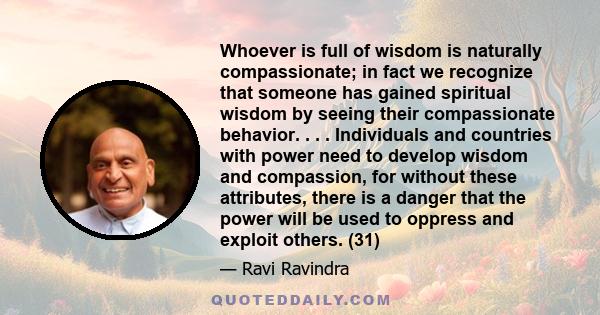 Whoever is full of wisdom is naturally compassionate; in fact we recognize that someone has gained spiritual wisdom by seeing their compassionate behavior. . . . Individuals and countries with power need to develop wisdom and compassion, for without these attributes, there is a danger that the power will be used to oppress and exploit others. (31)

— Ravi Ravindra

QUOTEDDAILY.COM